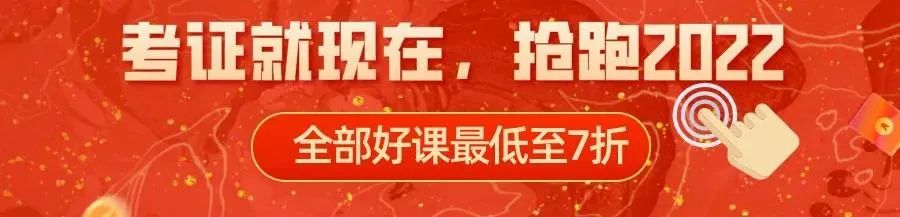 考证就现在，抢跑2022

全部好课最低至7折